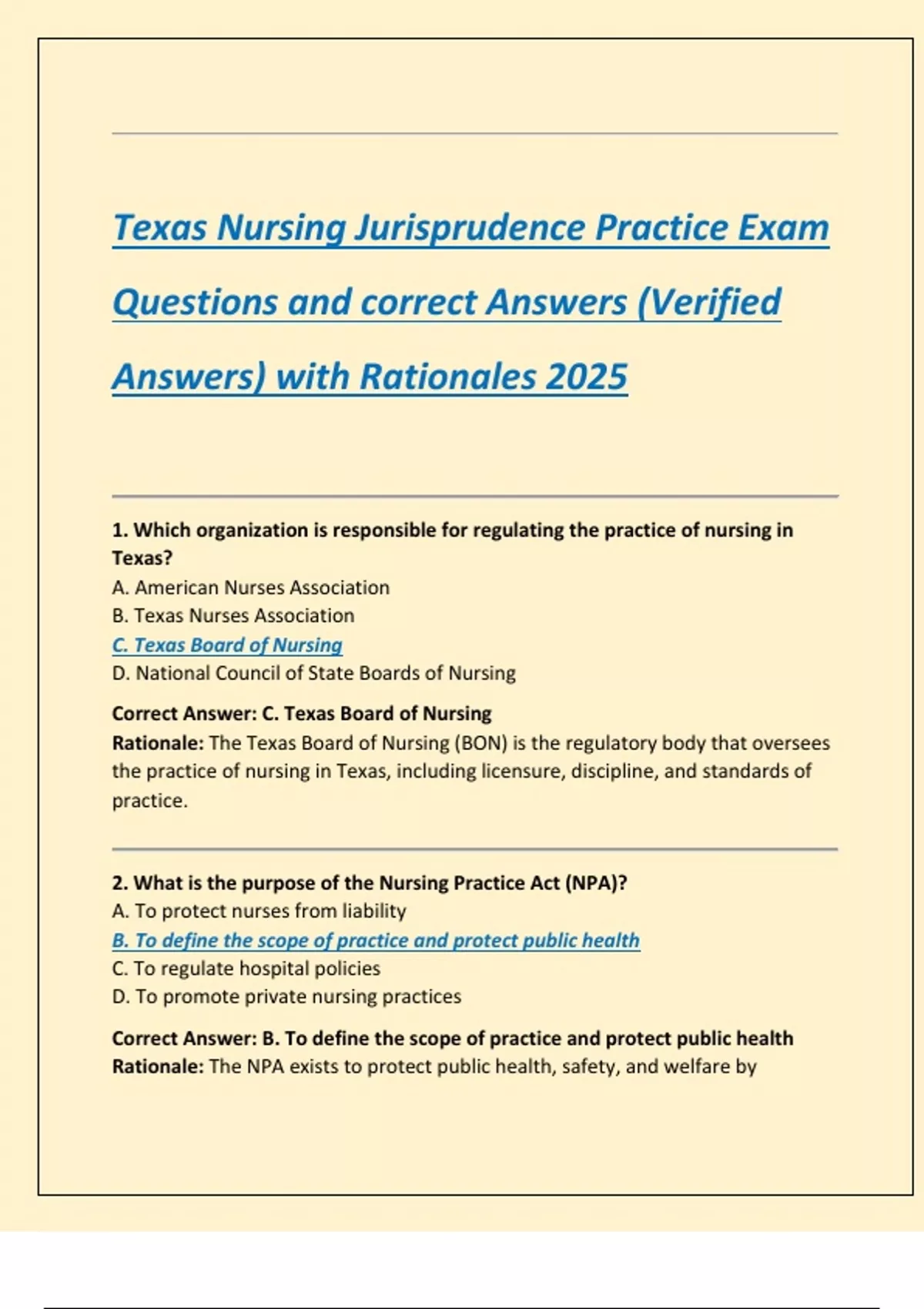 Texas Nursing Jurisprudence Practice Exam Questions and correct Answers (Verified Answers) with Rationales 2025

1. Which organization is responsible for regulating the practice of nursing in Texas?
A. American Nurses Association
B. Texas Nurses Association
C. Texas Board of Nursing
D. National Council of State Boards of Nursing

Correct Answer: C. Texas Board of Nursing
Rationale: The Texas Board of Nursing (BON) is the regulatory body that oversees the practice of nursing in Texas, including licensure, discipline, and standards of practice.

2. What is the purpose of the Nursing Practice Act (NPA)?
A. To protect nurses from liability
B. To define the scope of practice and protect public health
C. To regulate hospital policies
D. To promote private nursing practices

Correct Answer: B. To define the scope of practice and protect public health
Rationale: The NPA exists to protect public health, safety, and welfare by